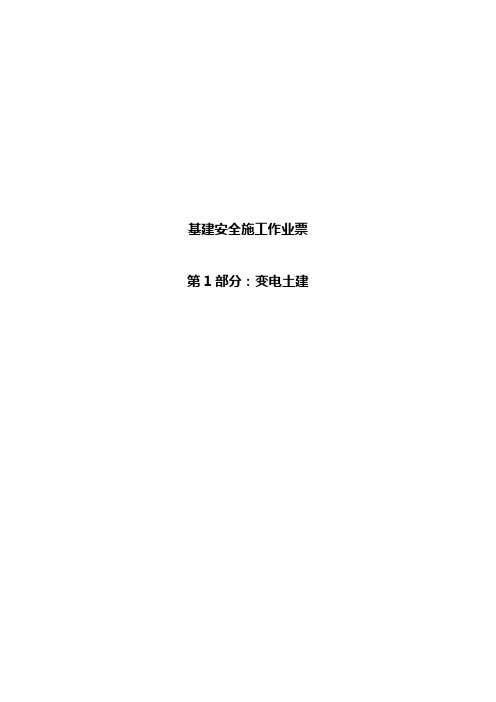 基建安全施工作业票

第 1 部分：变电土建